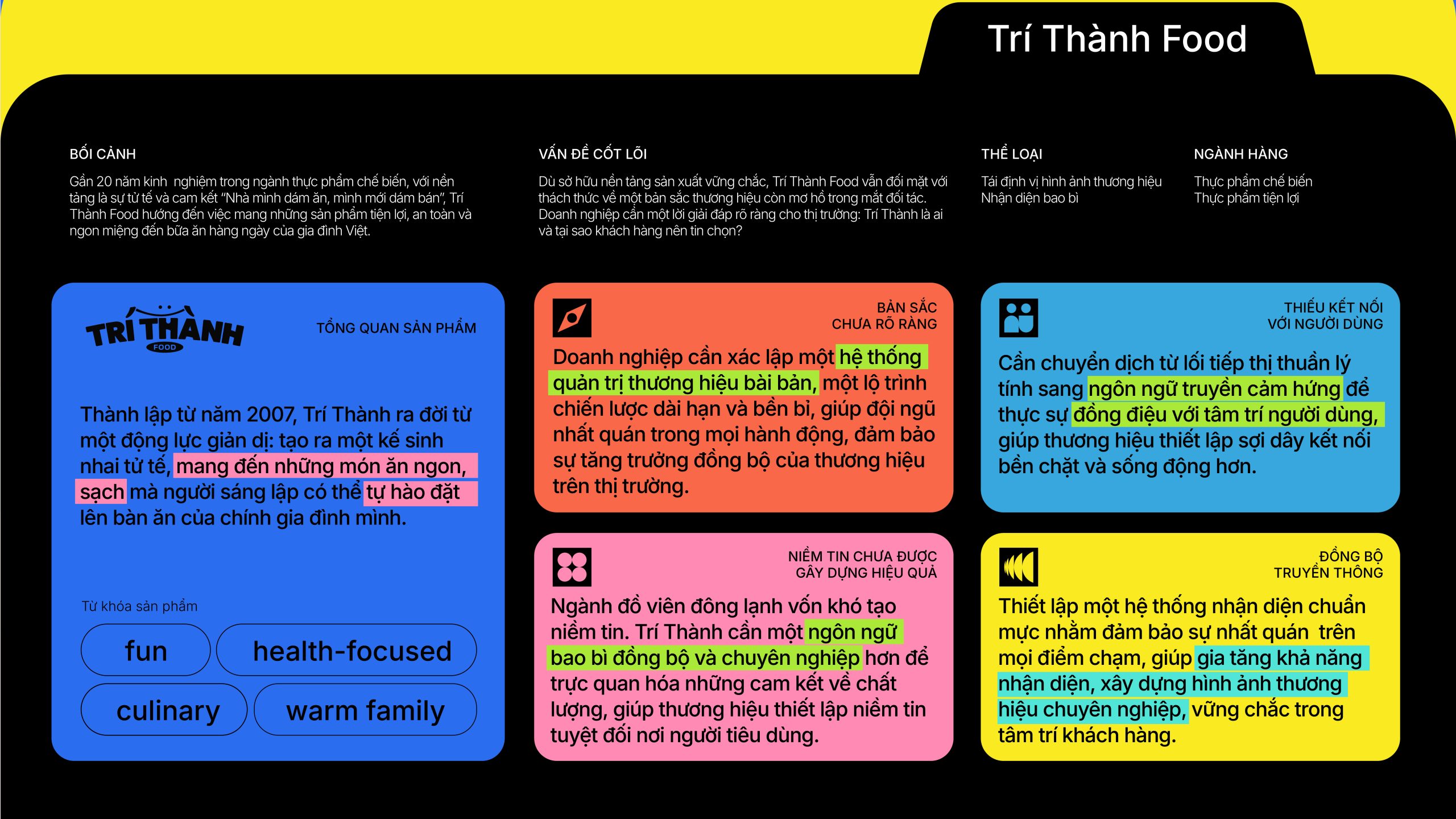 Trí Thành Food

BỐI CẢNH

Gần 20 năm kinh nghiệm trong ngành thực phẩm chế biến, với nền tảng là sự tử tế và cam kết "Nhà mình dám ăn, mình mới dám bán", Trí Thành Food hướng đến việc mang những sản phẩm tiện lợi, an toàn và ngon miệng đến bữa ăn hàng ngày của gia đình Việt.

VẤN ĐỀ CỐT LÕI

Dù sở hữu nền tảng sản xuất vững chắc, Trí Thành Food vẫn đối mặt với thách thức về một bản sắc thương hiệu còn mơ hồ trong mắt đối tác. Doanh nghiệp cần một lời giải đáp rõ ràng cho thị trường: Trí Thành là ai và tại sao khách hàng nên tin chọn?

THỂ LOẠI

Tái định vị hình ảnh thương hiệu
Nhận diện bao bì

NGÀNH HÀNG

Thực phẩm chế biến
Thực phẩm tiện lợi

TRÍ THÀNH
FOOD

TỔNG QUAN SẢN PHẨM

Thành lập từ năm 2007, Trí Thành ra đời từ một động lực giản dị: tạo ra một kế sinh nhai tử tế, mang đến những món ăn ngon, sạch mà người sáng lập có thể tự hào đặt lên bàn ăn của chính gia đình mình.

Từ khóa sản phẩm

fun
health-focused
culinary
warm family

BẢN SẮC
CHƯA RÕ RÀNG

Doanh nghiệp cần xác lập một hệ thống quản trị thương hiệu bài bản, một lộ trình chiến lược dài hạn và bền bỉ, giúp đội ngũ nhất quán trong mọi hành động, đảm bảo sự tăng trưởng đồng bộ của thương hiệu trên thị trường.

NIỀM TIN CHƯA ĐƯỢC
GÂY DỰNG HIỆU QUẢ

Ngành đồ viên đông lạnh vốn khó tạo niềm tin. Trí Thành cần một ngôn ngữ bao bì đồng bộ và chuyên nghiệp hơn để trực quan hóa những cam kết về chất lượng, giúp thương hiệu thiết lập niềm tin tuyệt đối nơi người tiêu dùng.

THIẾU KẾT NỐI
VỚI NGƯỜI DÙNG

Cần chuyển dịch từ lối tiếp thị thuần lý tính sang ngôn ngữ truyền cảm hứng để thực sự đồng điệu với tâm trí người dùng, giúp thương hiệu thiết lập sợi dây kết nối bền chặt và sống động hơn.

ĐỒNG BỘ
TRUYỀN THÔNG

Thiết lập một hệ thống nhận diện chuẩn mực nhằm đảm bảo sự nhất quán trên mọi điểm chạm, giúp gia tăng khả năng nhận diện, xây dựng hình ảnh thương hiệu chuyên nghiệp, vững chắc trong tâm trí khách hàng.